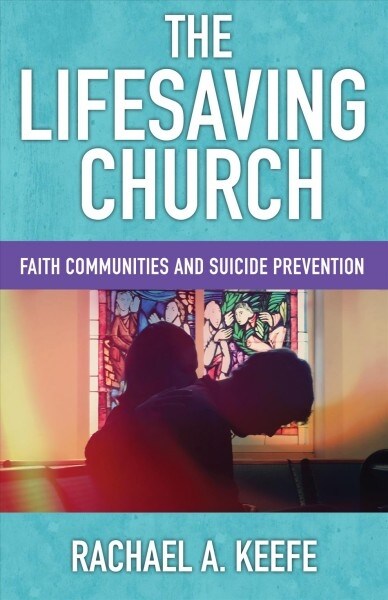 THE LIFESAVING CHURCH

FAITH COMMUNITIES AND SUICIDE PREVENTION

RACHAEL A. KEEFE